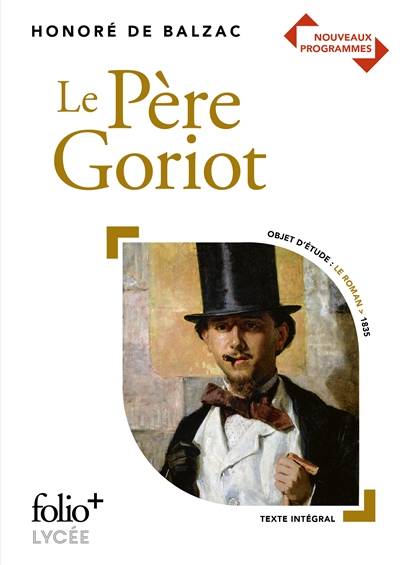 HONORÉ DE BALZAC

NOUVEAUX PROGRAMMES

Le Père Goriot

OBJET D'ÉTUDE : LE ROMAN > 1835

folio+
LYCÉE

TEXTE INTÉGRAL